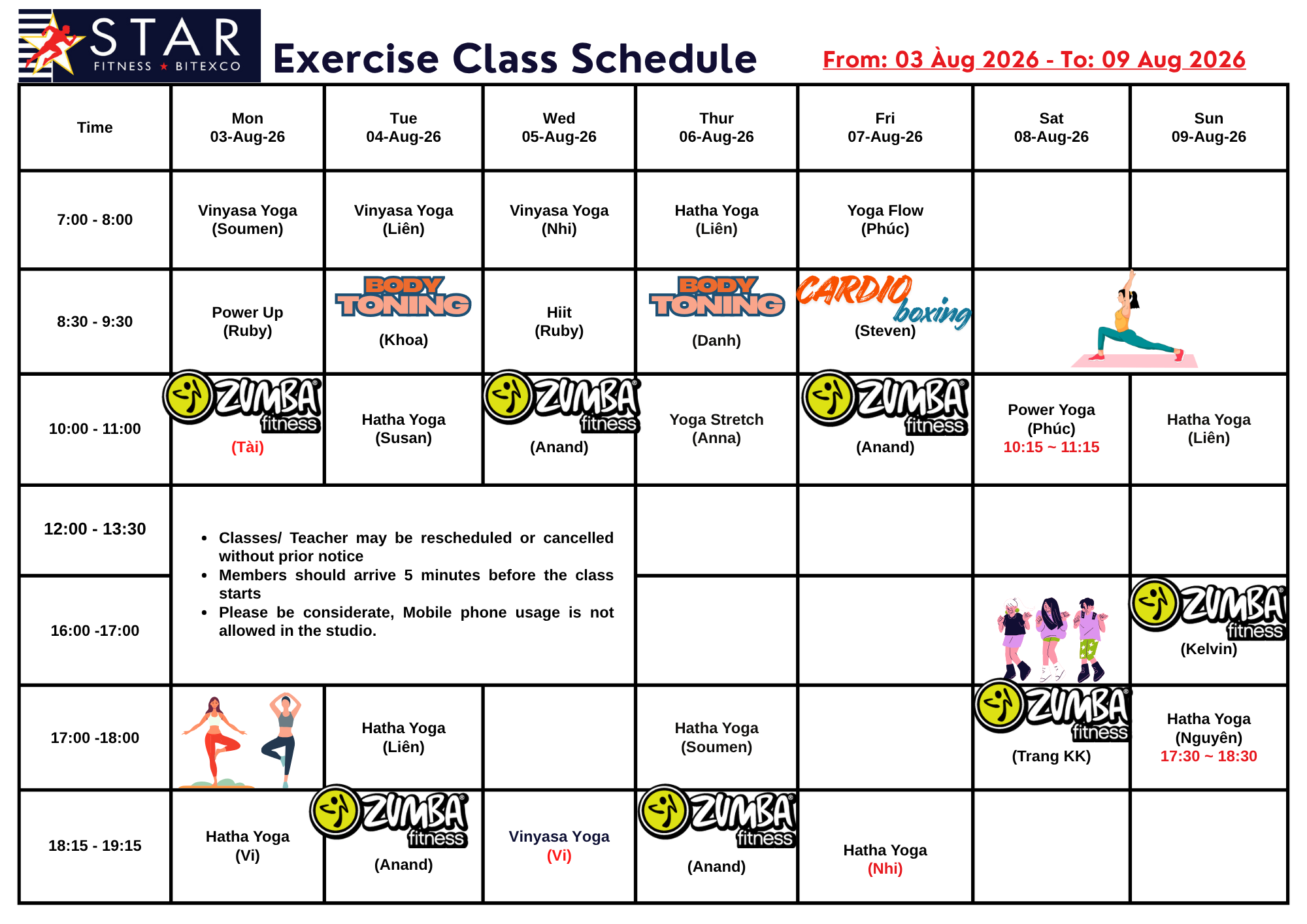 STAR FITNESS ★ BITEXCO

Exercise Class Schedule

From: 03 Àug 2026 - To: 09 Aug 2026

| Time | Mon 03-Aug-26 | Tue 04-Aug-26 | Wed 05-Aug-26 | Thur 06-Aug-26 | Fri 07-Aug-26 | Sat 08-Aug-26 | Sun 09-Aug-26 |
|---|---|---|---|---|---|---|---|
| 7:00 - 8:00 | Vinyasa Yoga (Soumen) | Vinyasa Yoga (Liên) | Vinyasa Yoga (Nhi) | Hatha Yoga (Liên) | Yoga Flow (Phúc) | | |
| 8:30 - 9:30 | Power Up (Ruby) | BODY TONING (Khoa) | Hiit (Ruby) | BODY TONING (Danh) | CARDIO boxing (Steven) | | |
| 10:00 - 11:00 | ZUMBA fitness (Tài) | Hatha Yoga (Susan) | ZUMBA fitness (Anand) | Yoga Stretch (Anna) | ZUMBA fitness (Anand) | Power Yoga (Phúc) 10:15 ~ 11:15 | Hatha Yoga (Liên) |
| 12:00 - 13:30 | • Classes/ Teacher may be rescheduled or cancelled without prior notice • Members should arrive 5 minutes before the class starts • Please be considerate, Mobile phone usage is not allowed in the studio. | | | | | | |
| 16:00 -17:00 | | | | | | | ZUMBA fitness (Kelvin) |
| 17:00 -18:00 | | Hatha Yoga (Liên) | | Hatha Yoga (Soumen) | | ZUMBA fitness (Trang KK) | Hatha Yoga (Nguyên) 17:30 ~ 18:30 |
| 18:15 - 19:15 | Hatha Yoga (Vi) | ZUMBA fitness (Anand) | Vinyasa Yoga (Vi) | ZUMBA fitness (Anand) | Hatha Yoga (Nhi) | | |